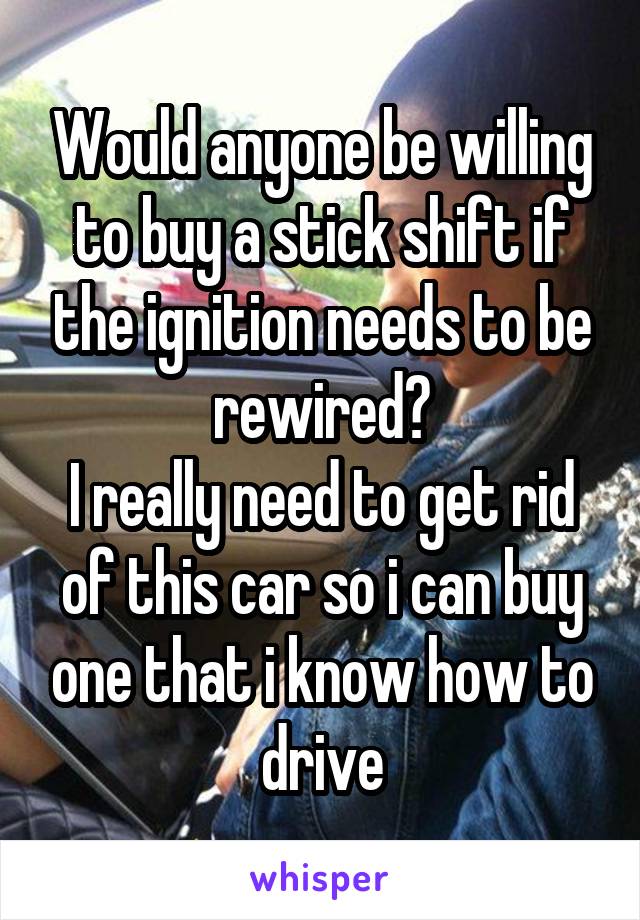 Would anyone be willing to buy a stick shift if the ignition needs to be rewired?
I really need to get rid of this car so i can buy one that i know how to drive

whisper